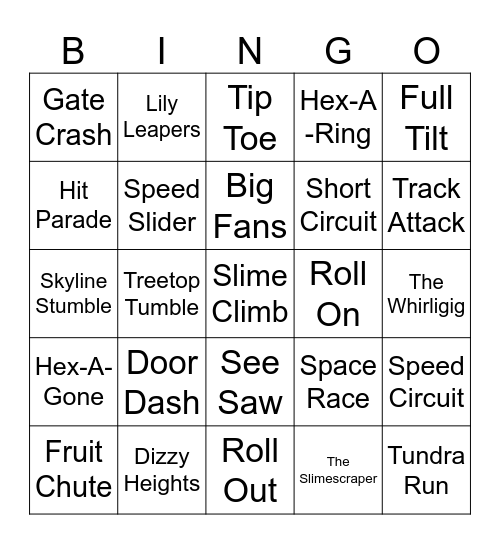 | B | I | N | G | O |
|---|---|---|---|---|
| Gate Crash | Lily Leapers | Tip Toe | Hex-A-Ring | Full Tilt |
| Hit Parade | Speed Slider | Big Fans | Short Circuit | Track Attack |
| Skyline Stumble | Treetop Tumble | Slime Climb | Roll On | The Whirligig |
| Hex-A-Gone | Door Dash | See Saw | Space Race | Speed Circuit |
| Fruit Chute | Dizzy Heights | Roll Out | The Slimescraper | Tundra Run |